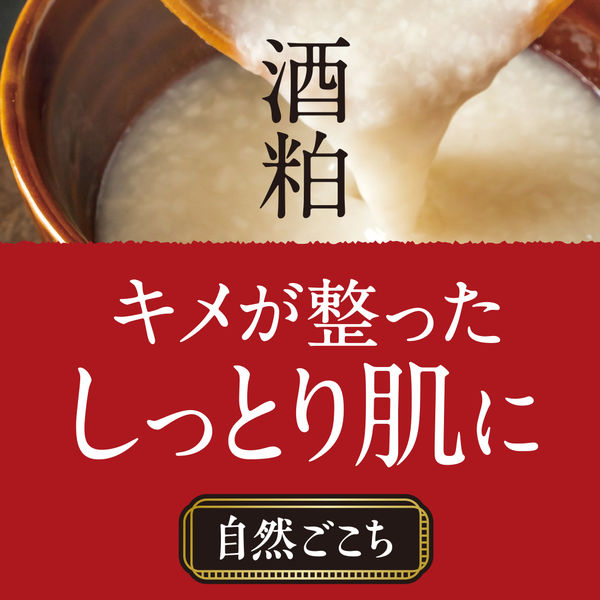 酒粕

キメが整った
しっとり肌に

自然ごこち